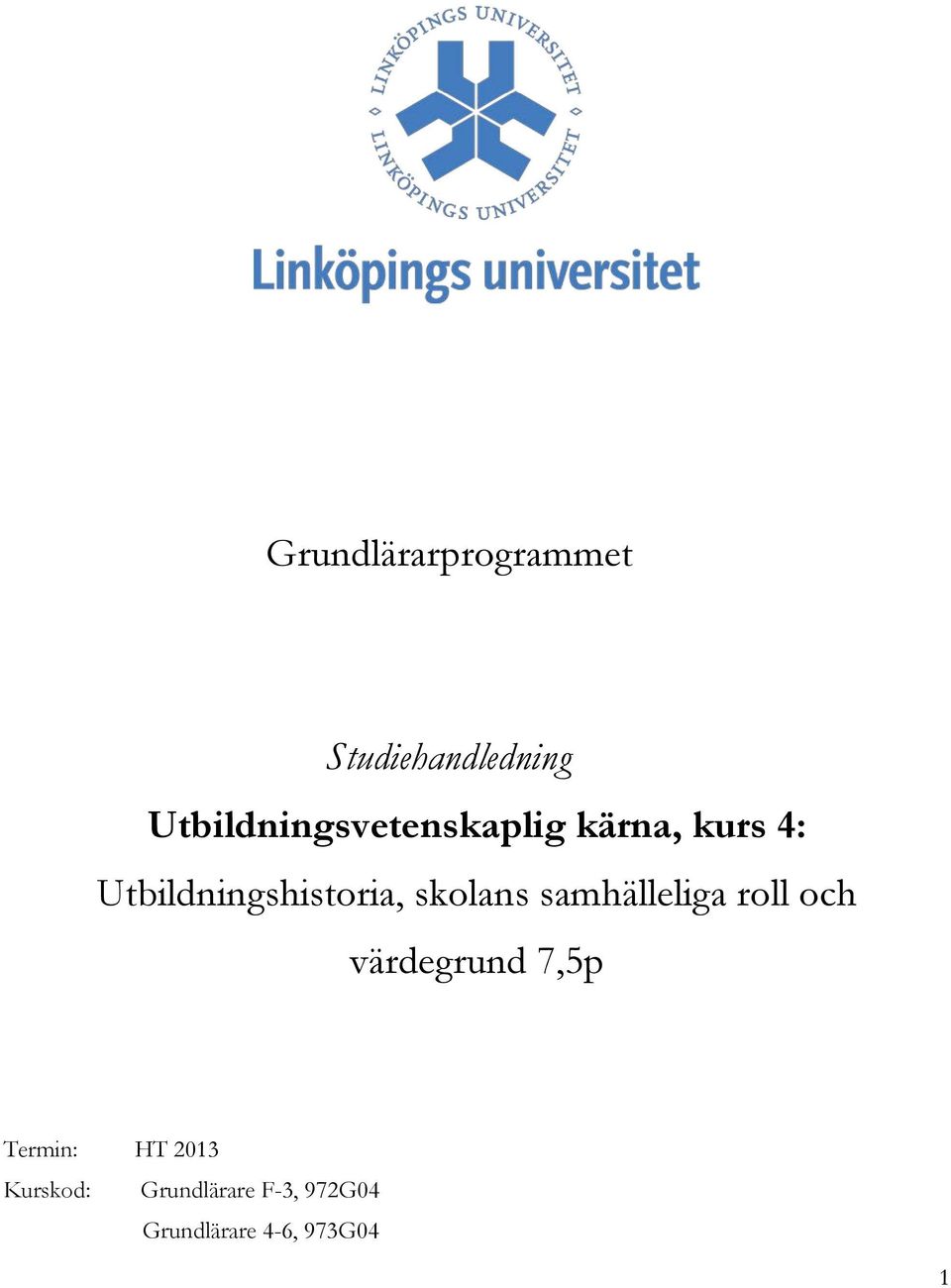 LINKÖPINGS UNIVERSITET
LINKÖPINGS UNIVERSITET

Linköpings universitet

Grundlärarprogrammet

Studiehandledning

Utbildningsvetenskaplig kärna, kurs 4:

Utbildningshistoria, skolans samhälleliga roll och värdegrund 7,5p

Termin: HT 2013

Kurskod: Grundlärare F-3, 972G04

Grundlärare 4-6, 973G04

1